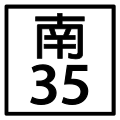 南
35